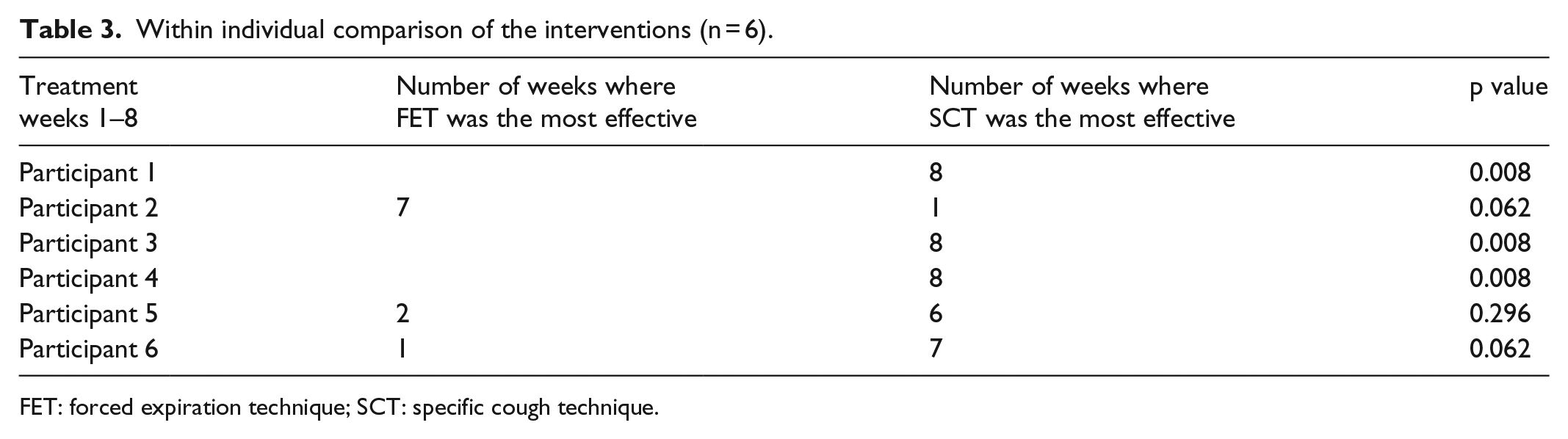 Table 3. Within individual comparison of the interventions (n = 6).

| Treatment weeks 1–8 | Number of weeks where FET was the most effective | Number of weeks where SCT was the most effective | p value |
|---|---|---|---|
| Participant 1 |  | 8 | 0.008 |
| Participant 2 | 7 | 1 | 0.062 |
| Participant 3 |  | 8 | 0.008 |
| Participant 4 |  | 8 | 0.008 |
| Participant 5 | 2 | 6 | 0.296 |
| Participant 6 | 1 | 7 | 0.062 |

FET: forced expiration technique; SCT: specific cough technique.